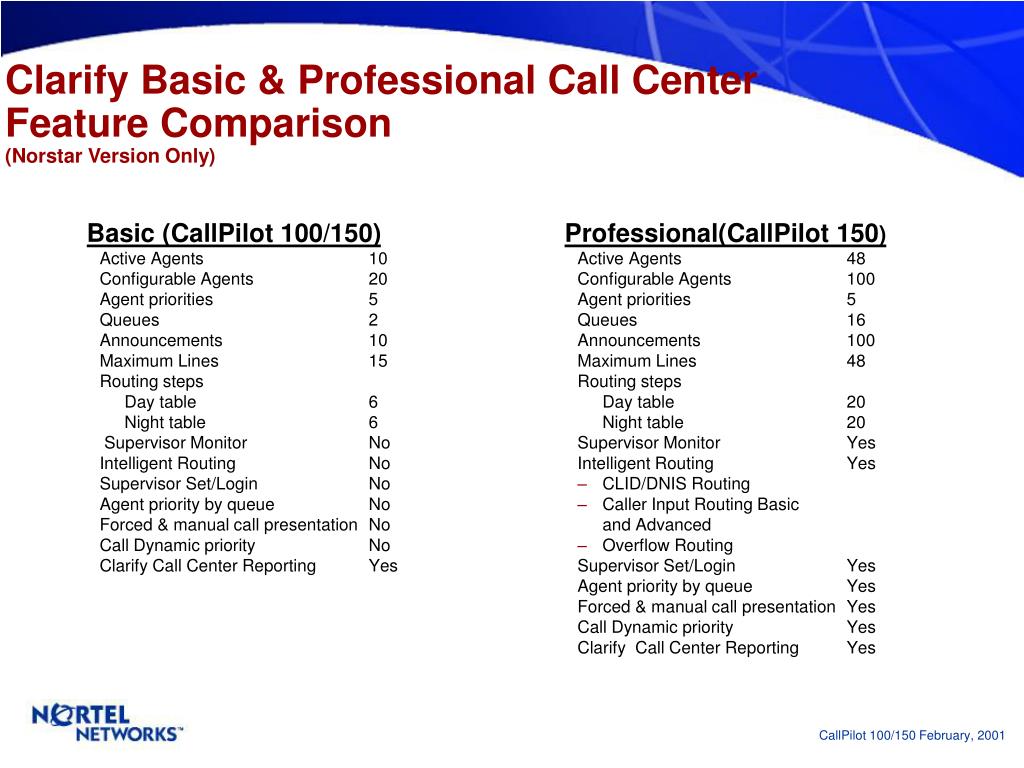 Clarify Basic & Professional Call Center Feature Comparison
(Norstar Version Only)

Basic (CallPilot 100/150)

| | |
|---|---|
| Active Agents | 10 |
| Configurable Agents | 20 |
| Agent priorities | 5 |
| Queues | 2 |
| Announcements | 10 |
| Maximum Lines | 15 |
| Routing steps | |
| Day table | 6 |
| Night table | 6 |
| Supervisor Monitor | No |
| Intelligent Routing | No |
| Supervisor Set/Login | No |
| Agent priority by queue | No |
| Forced & manual call presentation | No |
| Call Dynamic priority | No |
| Clarify Call Center Reporting | Yes |

Professional(CallPilot 150)

| | |
|---|---|
| Active Agents | 48 |
| Configurable Agents | 100 |
| Agent priorities | 5 |
| Queues | 16 |
| Announcements | 100 |
| Maximum Lines | 48 |
| Routing steps | |
| Day table | 20 |
| Night table | 20 |
| Supervisor Monitor | Yes |
| Intelligent Routing | Yes |
| – CLID/DNIS Routing | |
| – Caller Input Routing Basic and Advanced | |
| – Overflow Routing | |
| Supervisor Set/Login | Yes |
| Agent priority by queue | Yes |
| Forced & manual call presentation | Yes |
| Call Dynamic priority | Yes |
| Clarify Call Center Reporting | Yes |

NORTEL NETWORKS™

CallPilot 100/150 February, 2001